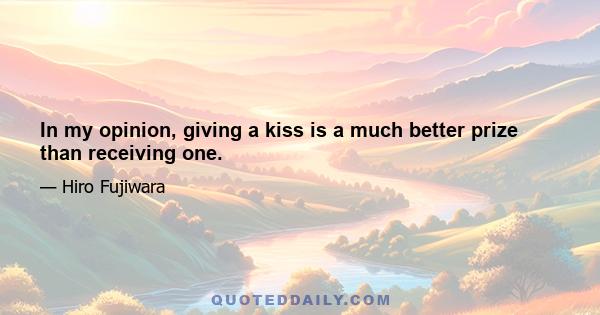 In my opinion, giving a kiss is a much better prize than receiving one.

— Hiro Fujiwara

QUOTEDDAILY.COM